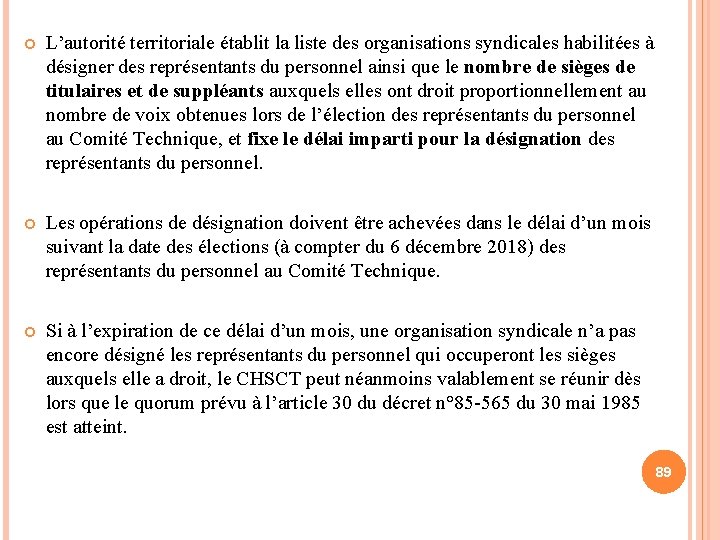 L’autorité territoriale établit la liste des organisations syndicales habilitées à désigner des représentants du personnel ainsi que le nombre de sièges de titulaires et de suppléants auxquels elles ont droit proportionnellement au nombre de voix obtenues lors de l’élection des représentants du personnel au Comité Technique, et fixe le délai imparti pour la désignation des représentants du personnel.

Les opérations de désignation doivent être achevées dans le délai d’un mois suivant la date des élections (à compter du 6 décembre 2018) des représentants du personnel au Comité Technique.

Si à l’expiration de ce délai d’un mois, une organisation syndicale n’a pas encore désigné les représentants du personnel qui occuperont les sièges auxquels elle a droit, le CHSCT peut néanmoins valablement se réunir dès lors que le quorum prévu à l’article 30 du décret n°85-565 du 30 mai 1985 est atteint.

89